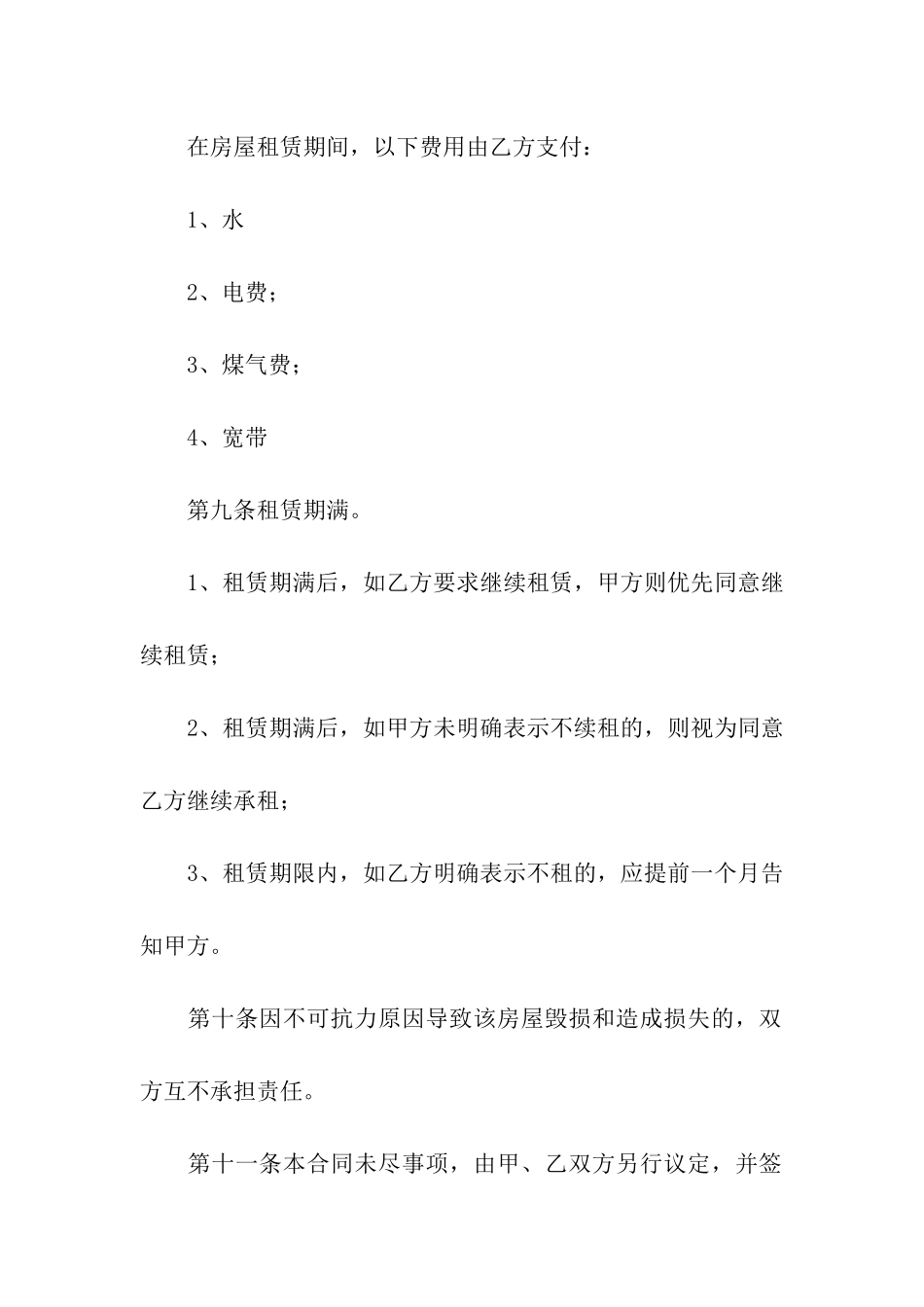 在房屋租赁期间，以下费用由乙方支付：

1、水

2、电费；

3、煤气费；

4、宽带

第九条租赁期满。

1、租赁期满后，如乙方要求继续租赁，甲方则优先同意继续租赁；

2、租赁期满后，如甲方未明确表示不续租的，则视为同意乙方继续承租；

3、租赁期限内，如乙方明确表示不租的，应提前一个月告知甲方。

第十条因不可抗力原因导致该房屋毁损和造成损失的，双方互不承担责任。

第十一条本合同未尽事项，由甲、乙双方另行议定，并签